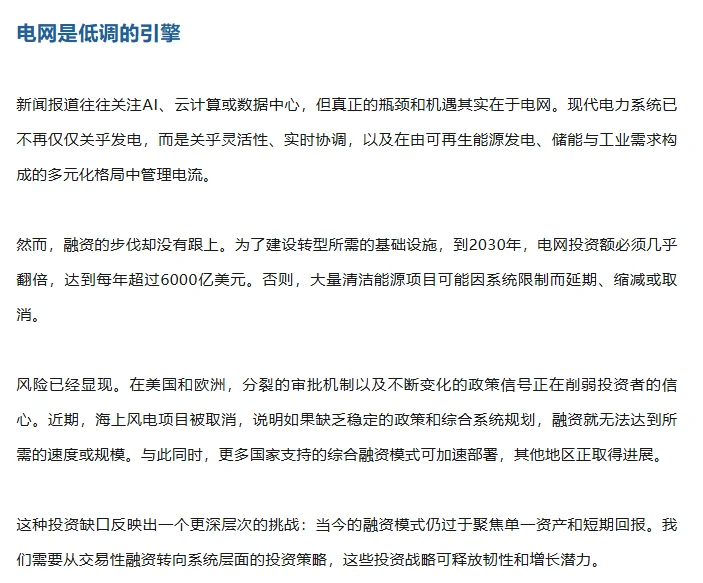 电网是低调的引擎

新闻报道往往关注AI、云计算或数据中心，但真正的瓶颈和机遇其实在于电网。现代电力系统已不再仅仅关乎发电，而是关乎灵活性、实时协调，以及在由可再生能源发电、储能与工业需求构成的多元化格局中管理电流。

然而，融资的步伐却没有跟上。为了建设转型所需的基础设施，到2030年，电网投资额必须几乎翻倍，达到每年超过6000亿美元。否则，大量清洁能源项目可能因系统限制而延期、缩减或取消。

风险已经显现。在美国和欧洲，分裂的审批机制以及不断变化的政策信号正在削弱投资者的信心。近期，海上风电项目被取消，说明如果缺乏稳定的政策和综合系统规划，融资就无法达到所需的速度或规模。与此同时，更多国家支持的综合融资模式可加速部署，其他地区正取得进展。

这种投资缺口反映出一个更深层次的挑战：当今的融资模式仍过于聚焦单一资产和短期回报。我们需要从交易性融资转向系统层面的投资策略，这些投资战略可释放韧性和增长潜力。